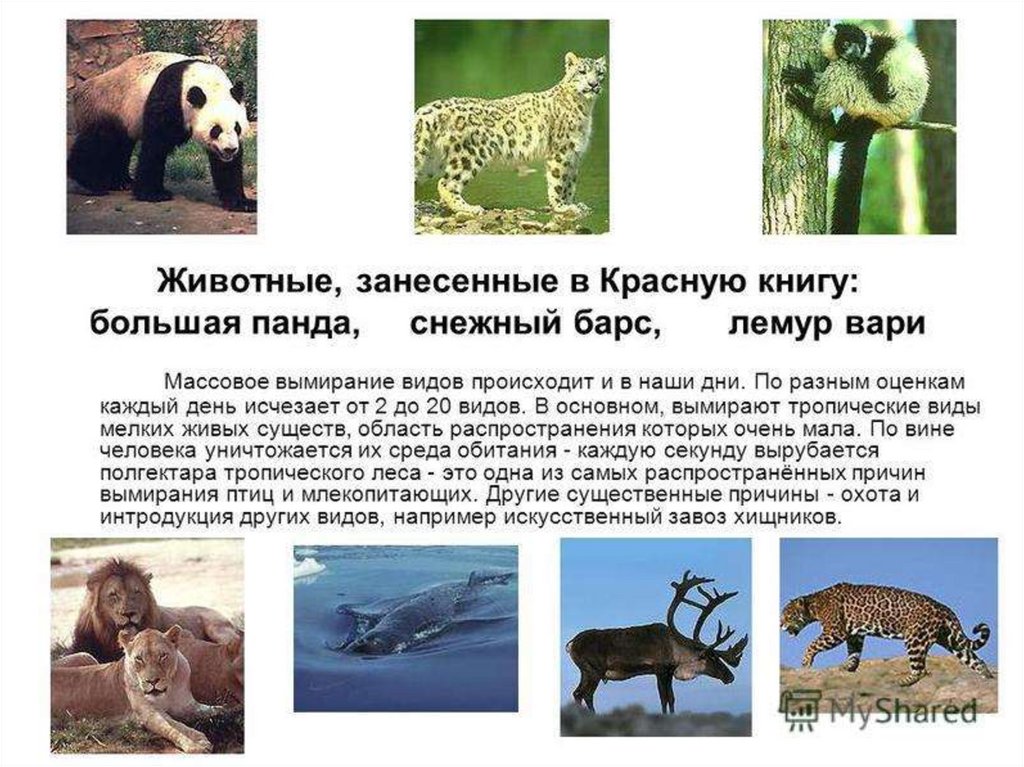 Животные, занесенные в Красную книгу:
большая панда, снежный барс, лемур вари

Массовое вымирание видов происходит и в наши дни. По разным оценкам каждый день исчезает от 2 до 20 видов. В основном, вымирают тропические виды мелких живых существ, область распространения которых очень мала. По вине человека уничтожается их среда обитания - каждую секунду вырубается полгектара тропического леса - это одна из самых распространённых причин вымирания птиц и млекопитающих. Другие существенные причины - охота и интродукция других видов, например искусственный завоз хищников.

MyShared